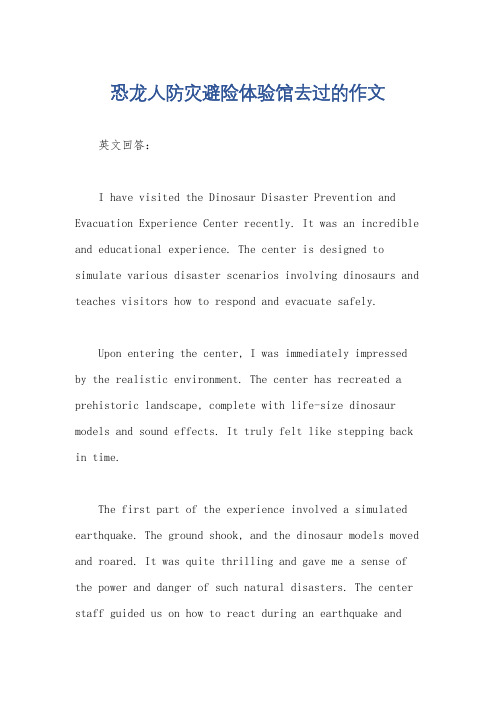 恐龙人防灾避险体验馆去过的作文

英文回答：

I have visited the Dinosaur Disaster Prevention and Evacuation Experience Center recently. It was an incredible and educational experience. The center is designed to simulate various disaster scenarios involving dinosaurs and teaches visitors how to respond and evacuate safely.

Upon entering the center, I was immediately impressed by the realistic environment. The center has recreated a prehistoric landscape, complete with life-size dinosaur models and sound effects. It truly felt like stepping back in time.

The first part of the experience involved a simulated earthquake. The ground shook, and the dinosaur models moved and roared. It was quite thrilling and gave me a sense of the power and danger of such natural disasters. The center staff guided us on how to react during an earthquake and